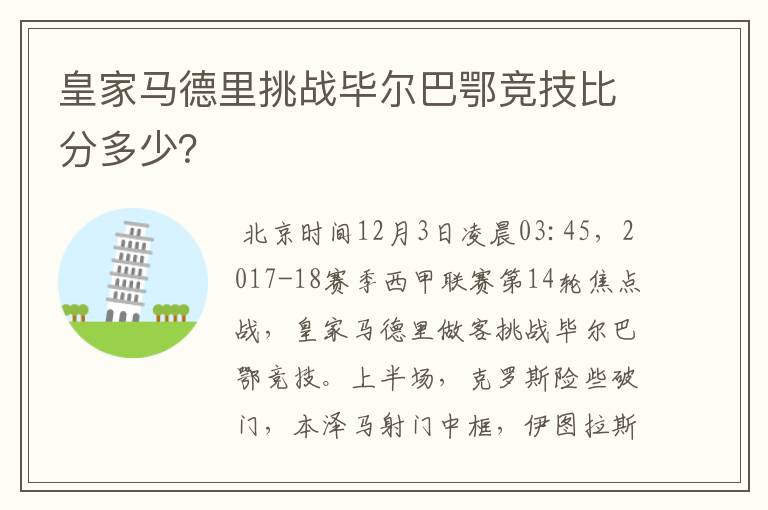 皇家马德里挑战毕尔巴鄂竞技比分多少?

北京时间12月3日凌晨03:45，2017-18赛季西甲联赛第14轮焦点战，皇家马德里做客挑战毕尔巴鄂竞技。上半场，克罗斯险些破门，本泽马射门中框，伊图拉斯